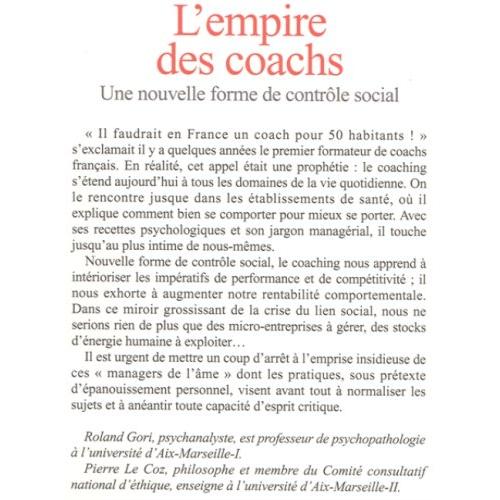 L'empire des coachs

Une nouvelle forme de contrôle social

« Il faudrait en France un coach pour 50 habitants ! » s'exclamait il y a quelques années le premier formateur de coachs français. En réalité, cet appel était une prophétie : le coaching s'étend aujourd'hui à tous les domaines de la vie quotidienne. On le rencontre jusque dans les établissements de santé, où il explique comment bien se comporter pour mieux se porter. Avec ses recettes psychologiques et son jargon managérial, il touche jusqu'au plus intime de nous-mêmes.

Nouvelle forme de contrôle social, le coaching nous apprend à intérioriser les impératifs de performance et de compétitivité ; il nous exhorte à augmenter notre rentabilité comportementale. Dans ce miroir grossissant de la crise du lien social, nous ne serions rien de plus que des micro-entreprises à gérer, des stocks d'énergie humaine à exploiter…

Il est urgent de mettre un coup d'arrêt à l'emprise insidieuse de ces « managers de l'âme » dont les pratiques, sous prétexte d'épanouissement personnel, visent avant tout à normaliser les sujets et à anéantir toute capacité d'esprit critique.

Roland Gori, psychanalyste, est professeur de psychopathologie à l'université d'Aix-Marseille-I.

Pierre Le Coz, philosophe et membre du Comité consultatif national d'éthique, enseigne à l'université d'Aix-Marseille-II.